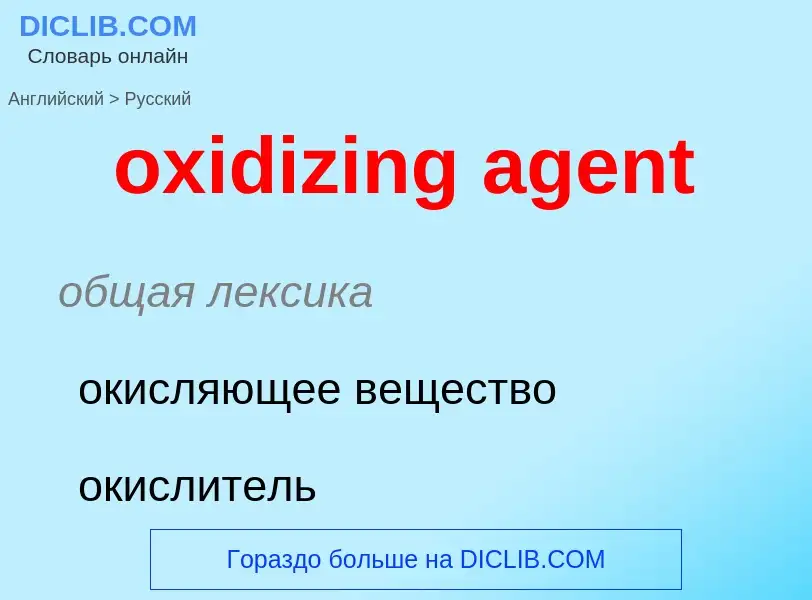 DICLIB.COM
Словарь онлайн

Английский > Русский

oxidizing agent

общая лексика

окисляющее вещество

окислитель

Гораздо больше на DICLIB.COM